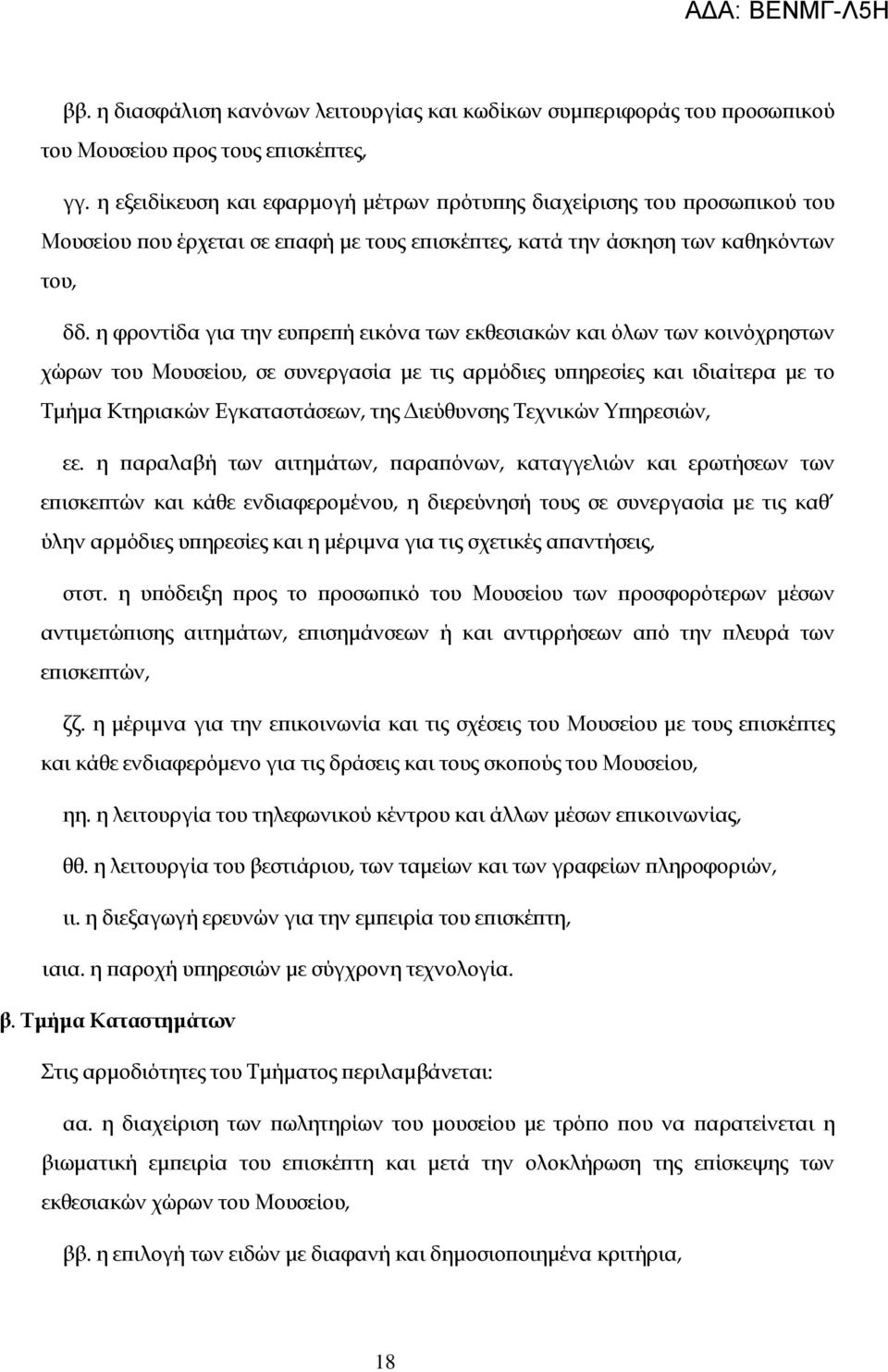 ΑΔΑ: ΒΕΝΜΓ-Λ5Η

ββ. η διασφάλιση κανόνων λειτουργίας και κωδίκων συμπεριφοράς του προσωπικού του Μουσείου προς τους επισκέπτες,

γγ. η εξειδίκευση και εφαρμογή μέτρων πρότυπης διαχείρισης του προσωπικού του Μουσείου που έρχεται σε επαφή με τους επισκέπτες, κατά την άσκηση των καθηκόντων του,

δδ. η φροντίδα για την ευπρεπή εικόνα των εκθεσιακών και όλων των κοινόχρηστων χώρων του Μουσείου, σε συνεργασία με τις αρμόδιες υπηρεσίες και ιδιαίτερα με το Τμήμα Κτηριακών Εγκαταστάσεων, της Διεύθυνσης Τεχνικών Υπηρεσιών,

εε. η παραλαβή των αιτημάτων, παραπόνων, καταγγελιών και ερωτήσεων των επισκεπτών και κάθε ενδιαφερομένου, η διερεύνησή τους σε συνεργασία με τις καθ' ύλην αρμόδιες υπηρεσίες και η μέριμνα για τις σχετικές απαντήσεις,

στστ. η υπόδειξη προς το προσωπικό του Μουσείου των προσφορότερων μέσων αντιμετώπισης αιτημάτων, επισημάνσεων ή και αντιρρήσεων από την πλευρά των επισκεπτών,

ζζ. η μέριμνα για την επικοινωνία και τις σχέσεις του Μουσείου με τους επισκέπτες και κάθε ενδιαφερόμενο για τις δράσεις και τους σκοπούς του Μουσείου,

ηη. η λειτουργία του τηλεφωνικού κέντρου και άλλων μέσων επικοινωνίας,

θθ. η λειτουργία του βεστιάριου, των ταμείων και των γραφείων πληροφοριών,

ιι. η διεξαγωγή ερευνών για την εμπειρία του επισκέπτη,

ιαια. η παροχή υπηρεσιών με σύγχρονη τεχνολογία.

β. Τμήμα Καταστημάτων

Στις αρμοδιότητες του Τμήματος περιλαμβάνεται:

αα. η διαχείριση των πωλητηρίων του μουσείου με τρόπο που να παρατείνεται η βιωματική εμπειρία του επισκέπτη και μετά την ολοκλήρωση της επίσκεψης των εκθεσιακών χώρων του Μουσείου,

ββ. η επιλογή των ειδών με διαφανή και δημοσιοποιημένα κριτήρια,

18